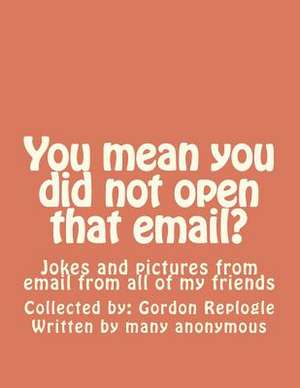 You mean you did not open that email?

Jokes and pictures from email from all of my friends

Collected by: Gordon Replogle
Written by many anonymous